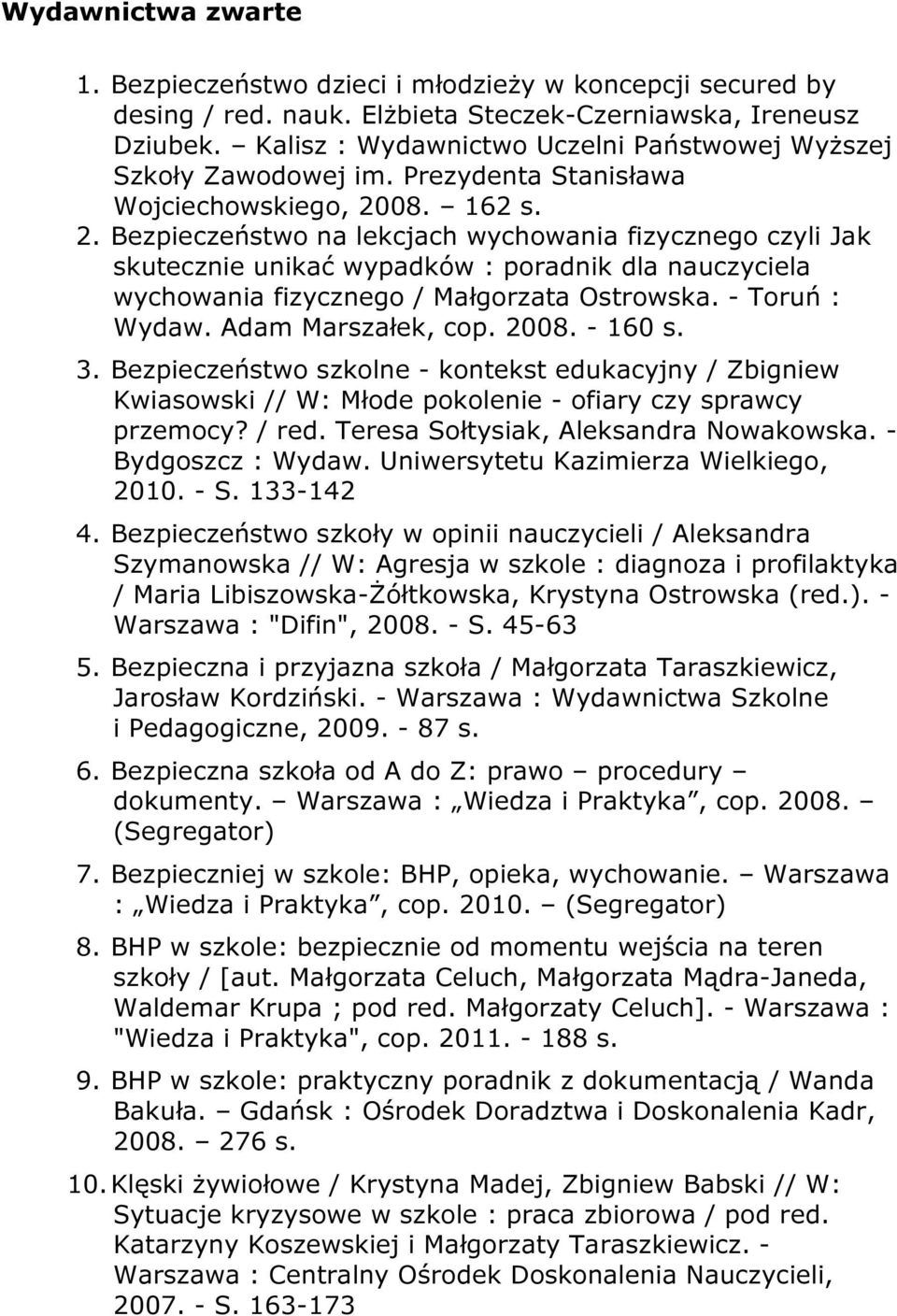 Wydawnictwa zwarte

1. Bezpieczeństwo dzieci i młodzieży w koncepcji secured by desing / red. nauk. Elżbieta Steczek-Czerniawska, Ireneusz Dziubek. – Kalisz : Wydawnictwo Uczelni Państwowej Wyższej Szkoły Zawodowej im. Prezydenta Stanisława Wojciechowskiego, 2008. – 162 s.

2. Bezpieczeństwo na lekcjach wychowania fizycznego czyli Jak skutecznie unikać wypadków : poradnik dla nauczyciela wychowania fizycznego / Małgorzata Ostrowska. - Toruń : Wydaw. Adam Marszałek, cop. 2008. - 160 s.

3. Bezpieczeństwo szkolne - kontekst edukacyjny / Zbigniew Kwiasowski // W: Młode pokolenie - ofiary czy sprawcy przemocy? / red. Teresa Sołtysiak, Aleksandra Nowakowska. - Bydgoszcz : Wydaw. Uniwersytetu Kazimierza Wielkiego, 2010. - S. 133-142

4. Bezpieczeństwo szkoły w opinii nauczycieli / Aleksandra Szymanowska // W: Agresja w szkole : diagnoza i profilaktyka / Maria Libiszowska-Żółtkowska, Krystyna Ostrowska (red.). - Warszawa : "Difin", 2008. - S. 45-63

5. Bezpieczna i przyjazna szkoła / Małgorzata Taraszkiewicz, Jarosław Kordziński. - Warszawa : Wydawnictwa Szkolne i Pedagogiczne, 2009. - 87 s.

6. Bezpieczna szkoła od A do Z: prawo – procedury – dokumenty. – Warszawa : „Wiedza i Praktyka”, cop. 2008. – (Segregator)

7. Bezpieczniej w szkole: BHP, opieka, wychowanie. – Warszawa : „Wiedza i Praktyka”, cop. 2010. – (Segregator)

8. BHP w szkole: bezpiecznie od momentu wejścia na teren szkoły / [aut. Małgorzata Celuch, Małgorzata Mądra-Janeda, Waldemar Krupa ; pod red. Małgorzaty Celuch]. - Warszawa : "Wiedza i Praktyka", cop. 2011. - 188 s.

9. BHP w szkole: praktyczny poradnik z dokumentacją / Wanda Bakuła. – Gdańsk : Ośrodek Doradztwa i Doskonalenia Kadr, 2008. – 276 s.

10. Klęski żywiołowe / Krystyna Madej, Zbigniew Babski // W: Sytuacje kryzysowe w szkole : praca zbiorowa / pod red. Katarzyny Koszewskiej i Małgorzaty Taraszkiewicz. - Warszawa : Centralny Ośrodek Doskonalenia Nauczycieli, 2007. - S. 163-173